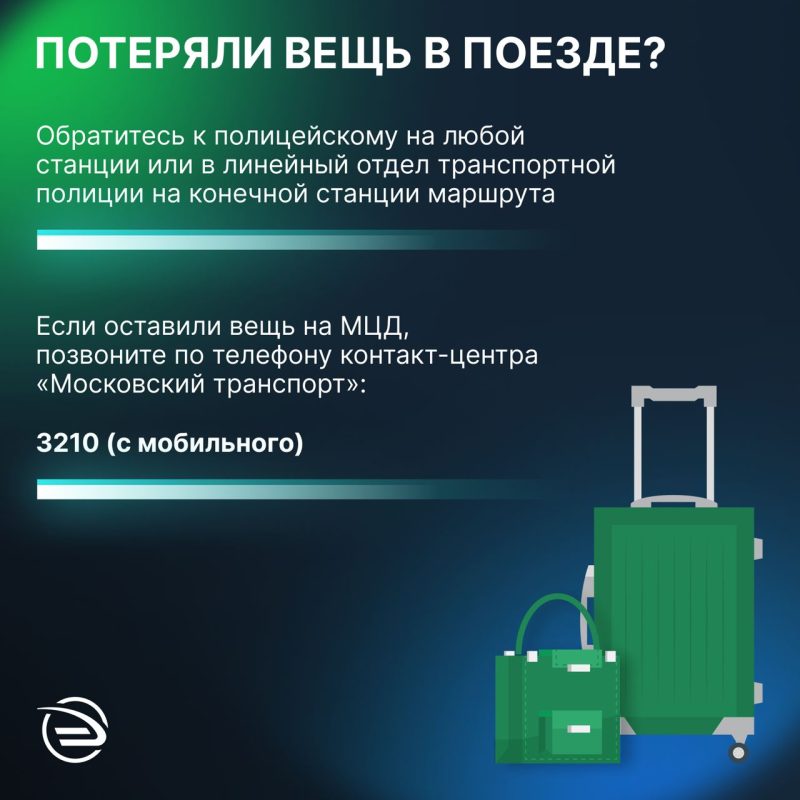 ПОТЕРЯЛИ ВЕЩЬ В ПОЕЗДЕ?

Обратитесь к полицейскому на любой станции или в линейный отдел транспортной полиции на конечной станции маршрута

Если оставили вещь на МЦД, позвоните по телефону контакт-центра «Московский транспорт»:

3210 (с мобильного)